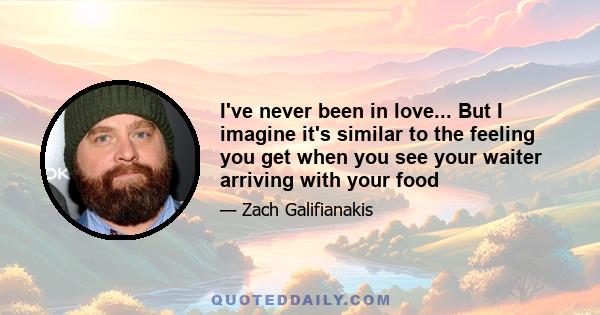 I've never been in love... But I imagine it's similar to the feeling you get when you see your waiter arriving with your food

— Zach Galifianakis

QUOTEDDAILY.COM